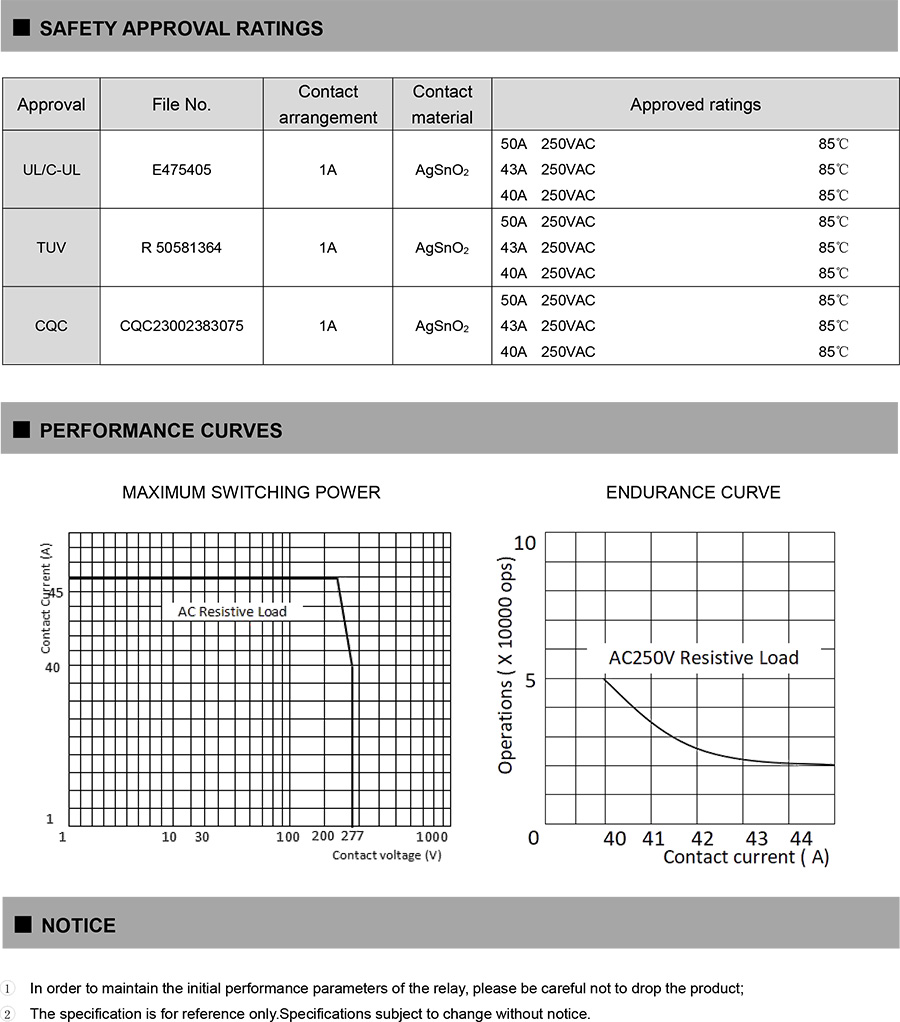 ■ SAFETY APPROVAL RATINGS

| Approval | File No. | Contact arrangement | Contact material | Approved ratings |
|---|---|---|---|---|
| UL/C-UL | E475405 | 1A | $AgSnO_2$ | 50A 250VAC 85℃<br>43A 250VAC 85℃<br>40A 250VAC 85℃ |
| TUV | R 50581364 | 1A | $AgSnO_2$ | 50A 250VAC 85℃<br>43A 250VAC 85℃<br>40A 250VAC 85℃ |
| CQC | CQC23002383075 | 1A | $AgSnO_2$ | 50A 250VAC 85℃<br>43A 250VAC 85℃<br>40A 250VAC 85℃ |

■ PERFORMANCE CURVES

MAXIMUM SWITCHING POWER

Contact Current (A)
45
40
1
AC Resistive Load
1 10 30 100 200 277 1000
Contact voltage (V)

ENDURANCE CURVE

Operations ( X 10000 ops)
10
5
0
AC250V Resistive Load
40 41 42 43 44
Contact current ( A)

■ NOTICE

1 In order to maintain the initial performance parameters of the relay, please be careful not to drop the product;
2 The specification is for reference only.Specifications subject to change without notice.